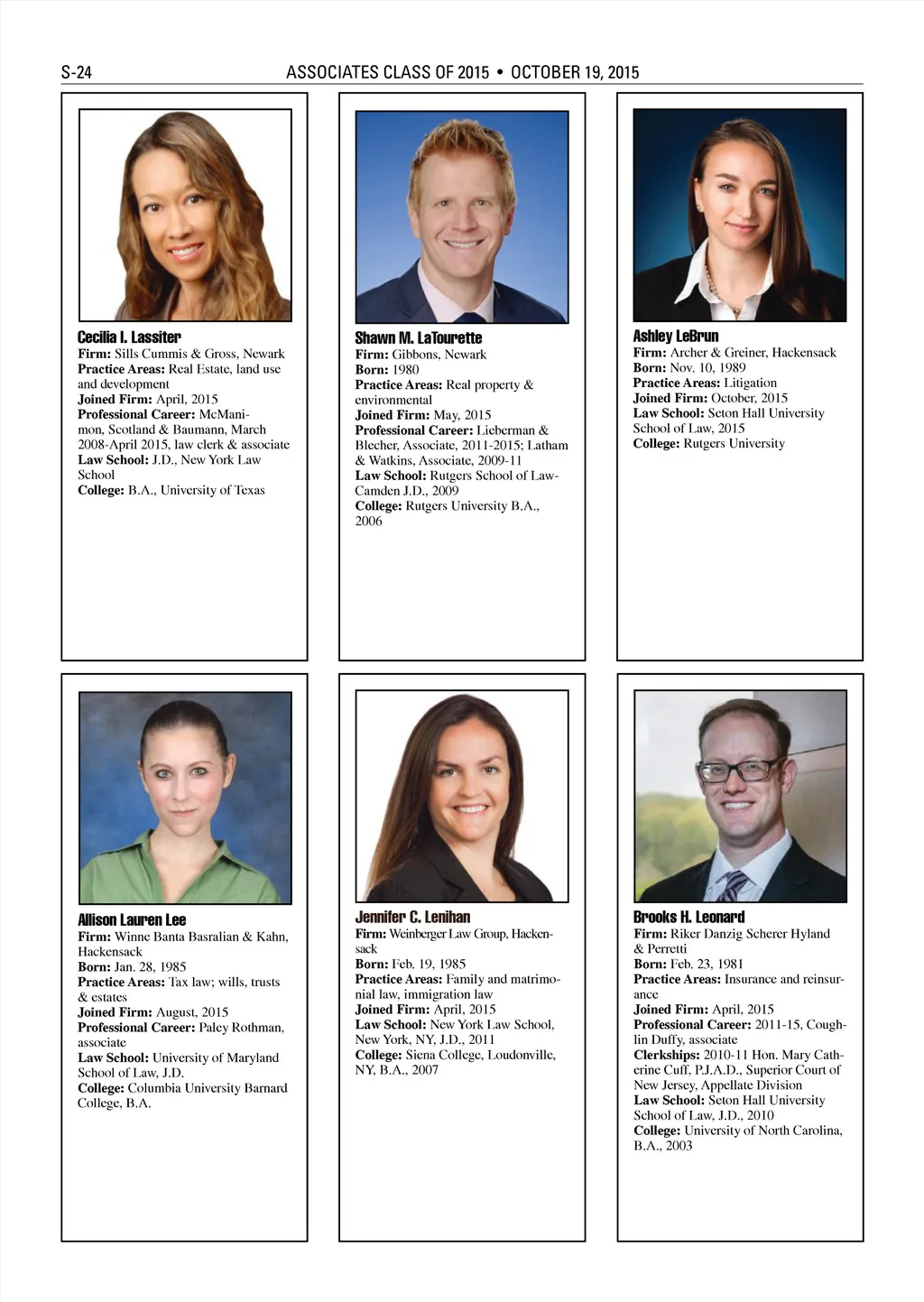 S-24 ASSOCIATES CLASS OF 2015 • OCTOBER 19, 2015

Cecilia I. Lassiter
Firm: Sills Cummis & Gross, Newark
Practice Areas: Real Estate, land use and development
Joined Firm: April, 2015
Professional Career: McManimon, Scotland & Baumann, March 2008-April 2015, law clerk & associate
Law School: J.D., New York Law School
College: B.A., University of Texas

Shawn M. LaTourette
Firm: Gibbons, Newark
Born: 1980
Practice Areas: Real property & environmental
Joined Firm: May, 2015
Professional Career: Lieberman & Blecher, Associate, 2011-2015; Latham & Watkins, Associate, 2009-11
Law School: Rutgers School of Law-Camden J.D., 2009
College: Rutgers University B.A., 2006

Ashley LeBrun
Firm: Archer & Greiner, Hackensack
Born: Nov. 10, 1989
Practice Areas: Litigation
Joined Firm: October, 2015
Law School: Seton Hall University School of Law, 2015
College: Rutgers University

Allison Lauren Lee
Firm: Winne Banta Basralian & Kahn, Hackensack
Born: Jan. 28, 1985
Practice Areas: Tax law; wills, trusts & estates
Joined Firm: August, 2015
Professional Career: Paley Rothman, associate
Law School: University of Maryland School of Law, J.D.
College: Columbia University Barnard College, B.A.

Jennifer C. Lenihan
Firm: Weinberger Law Group, Hackensack
Born: Feb. 19, 1985
Practice Areas: Family and matrimonial law, immigration law
Joined Firm: April, 2015
Law School: New York Law School, New York, NY, J.D., 2011
College: Siena College, Loudonville, NY, B.A., 2007

Brooks H. Leonard
Firm: Riker Danzig Scherer Hyland & Perretti
Born: Feb. 23, 1981
Practice Areas: Insurance and reinsurance
Joined Firm: April, 2015
Professional Career: 2011-15, Coughlin Duffy, associate
Clerkships: 2010-11 Hon. Mary Catherine Cuff, P.J.A.D., Superior Court of New Jersey, Appellate Division
Law School: Seton Hall University School of Law, J.D., 2010
College: University of North Carolina, B.A., 2003